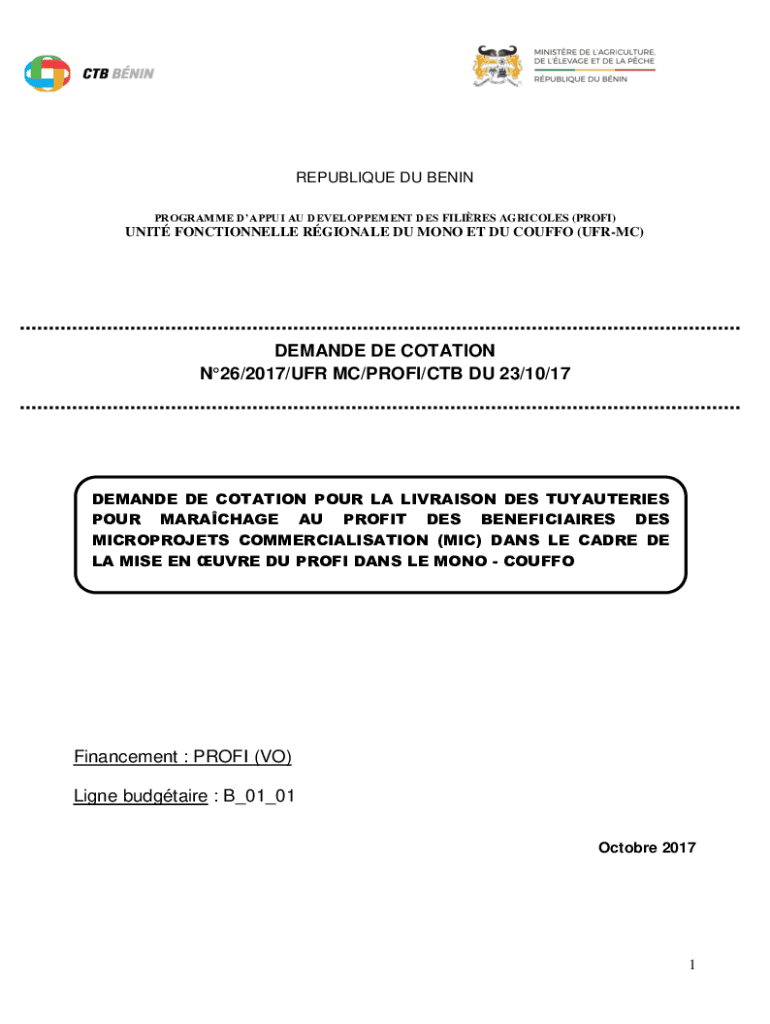 CTB BÉNIN

MINISTÈRE DE L'AGRICULTURE, DE L'ÉLEVAGE ET DE LA PÊCHE
RÉPUBLIQUE DU BÉNIN

REPUBLIQUE DU BENIN

PROGRAMME D'APPUI AU DEVELOPPEMENT DES FILIÈRES AGRICOLES (PROFI)
UNITÉ FONCTIONNELLE RÉGIONALE DU MONO ET DU COUFFO (UFR-MC)

DEMANDE DE COTATION
N°26/2017/UFR MC/PROFI/CTB DU 23/10/17

DEMANDE DE COTATION POUR LA LIVRAISON DES TUYAUTERIES POUR MARAÎCHAGE AU PROFIT DES BENEFICIAIRES DES MICROPROJETS COMMERCIALISATION (MIC) DANS LE CADRE DE LA MISE EN ŒUVRE DU PROFI DANS LE MONO - COUFFO

Financement : PROFI (VO)

Ligne budgétaire : B_01_01

Octobre 2017

1